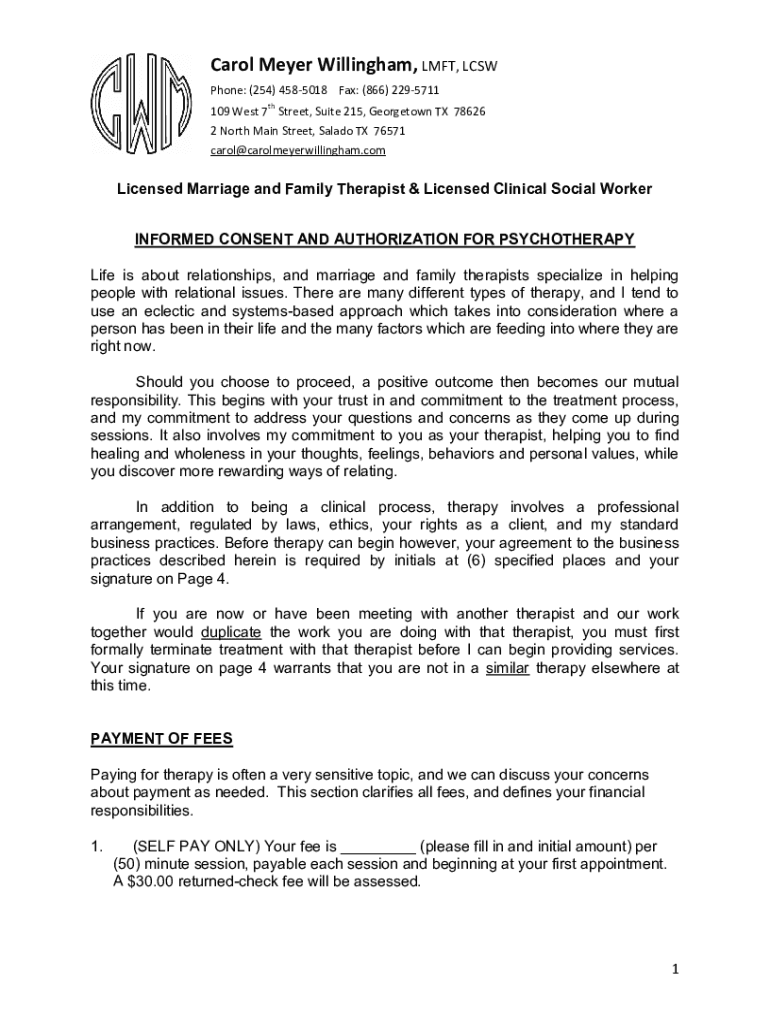 CWM

Carol Meyer Willingham, LMFT, LCSW

Phone: (254) 458-5018 Fax: (866) 229-5711

109 West 7$^{th}$ Street, Suite 215, Georgetown TX 78626

2 North Main Street, Salado TX 76571

carol@carolmeyerwillingham.com

Licensed Marriage and Family Therapist & Licensed Clinical Social Worker

INFORMED CONSENT AND AUTHORIZATION FOR PSYCHOTHERAPY

Life is about relationships, and marriage and family therapists specialize in helping people with relational issues. There are many different types of therapy, and I tend to use an eclectic and systems-based approach which takes into consideration where a person has been in their life and the many factors which are feeding into where they are right now.

Should you choose to proceed, a positive outcome then becomes our mutual responsibility. This begins with your trust in and commitment to the treatment process, and my commitment to address your questions and concerns as they come up during sessions. It also involves my commitment to you as your therapist, helping you to find healing and wholeness in your thoughts, feelings, behaviors and personal values, while you discover more rewarding ways of relating.

In addition to being a clinical process, therapy involves a professional arrangement, regulated by laws, ethics, your rights as a client, and my standard business practices. Before therapy can begin however, your agreement to the business practices described herein is required by initials at (6) specified places and your signature on Page 4.

If you are now or have been meeting with another therapist and our work together would duplicate the work you are doing with that therapist, you must first formally terminate treatment with that therapist before I can begin providing services. Your signature on page 4 warrants that you are not in a similar therapy elsewhere at this time.

PAYMENT OF FEES

Paying for therapy is often a very sensitive topic, and we can discuss your concerns about payment as needed. This section clarifies all fees, and defines your financial responsibilities.

1. (SELF PAY ONLY) Your fee is _________ (please fill in and initial amount) per (50) minute session, payable each session and beginning at your first appointment. A $30.00 returned-check fee will be assessed.

1